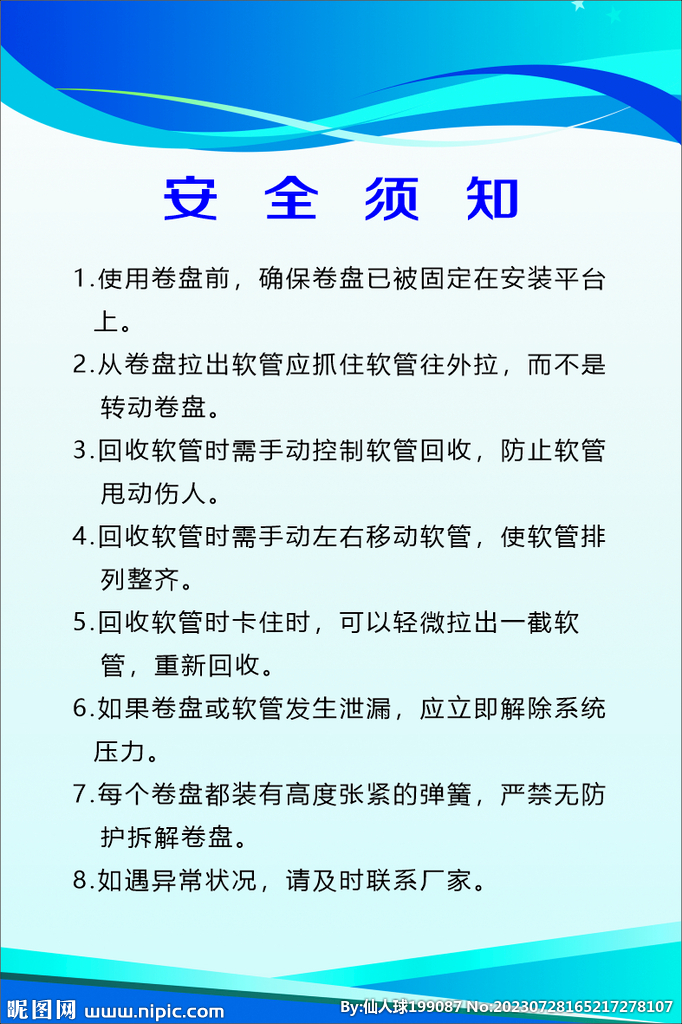 安 全 须 知

1.使用卷盘前，确保卷盘已被固定在安装平台上。

2.从卷盘拉出软管应抓住软管往外拉，而不是转动卷盘。

3.回收软管时需手动控制软管回收，防止软管甩动伤人。

4.回收软管时需手动左右移动软管，使软管排列整齐。

5.回收软管时卡住时，可以轻微拉出一截软管，重新回收。

6.如果卷盘或软管发生泄漏，应立即解除系统压力。

7.每个卷盘都装有高度张紧的弹簧，严禁无防护拆解卷盘。

8.如遇异常状况，请及时联系厂家。

昵图网 www.nipic.com By:仙人球199087 No.20230728165217278107